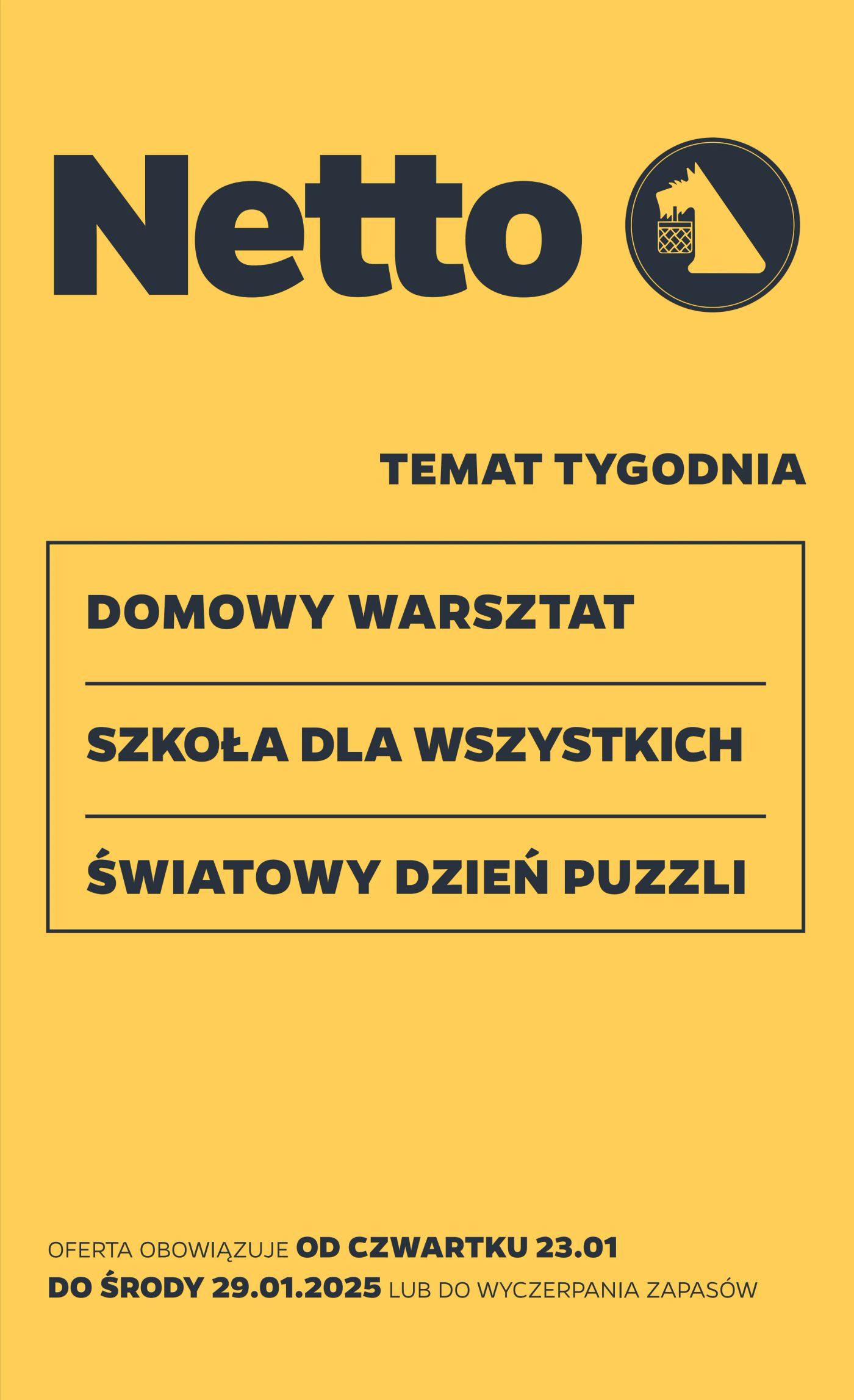 Netto

TEMAT TYGODNIA

DOMOWY WARSZTAT

SZKOŁA DLA WSZYSTKICH

ŚWIATOWY DZIEŃ PUZZLI

OFERTA OBOWIĄZUJE OD CZWARTKU 23.01 DO ŚRODY 29.01.2025 LUB DO WYCZERPANIA ZAPASÓW